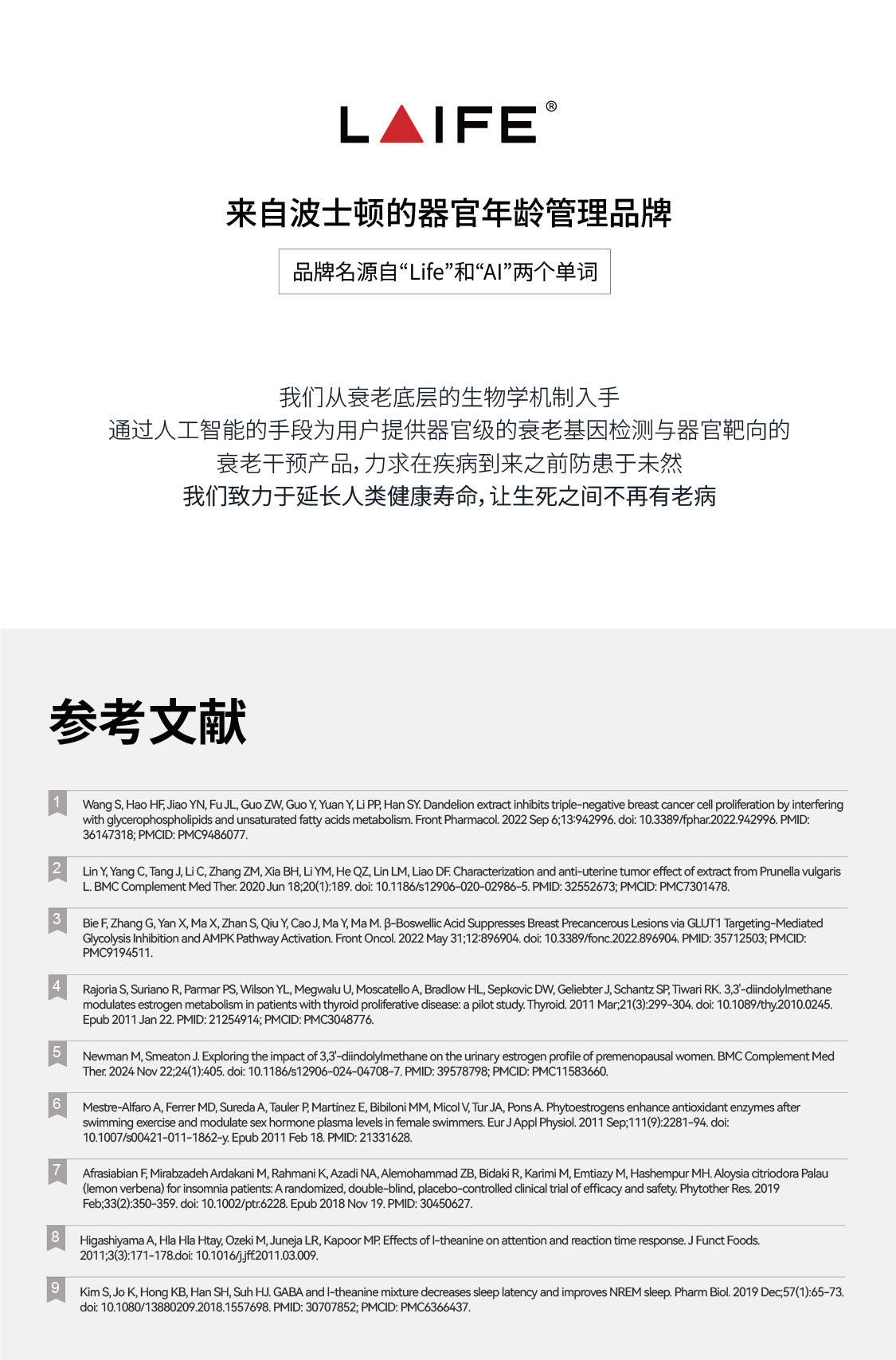 LAIFE®

来自波士顿的器官年龄管理品牌

品牌名源自“Life”和“AI”两个单词

我们从衰老底层的生物学机制入手
通过人工智能的手段为用户提供器官级的衰老基因检测与器官靶向的
衰老干预产品，力求在疾病到来之前防患于未然
我们致力于延长人类健康寿命，让生死之间不再有老病

参考文献

1 Wang S, Hao HF, Jiao YN, Fu JL, Guo ZW, Guo Y, Yuan Y, Li PP, Han SY. Dandelion extract inhibits triple-negative breast cancer cell proliferation by interfering with glycerophospholipids and unsaturated fatty acids metabolism. Front Pharmacol. 2022 Sep 6;13:942996. doi: 10.3389/fphar.2022.942996. PMID: 36147318; PMCID: PMC9486077.

2 Lin Y, Yang C, Tang J, Li C, Zhang ZM, Xia BH, Li YM, He QZ, Lin LM, Liao DF. Characterization and anti-uterine tumor effect of extract from Prunella vulgaris L. BMC Complement Med Ther. 2020 Jun 18;20(1):189. doi: 10.1186/s12906-020-02986-5. PMID: 32552673; PMCID: PMC7301478.

3 Bie F, Zhang G, Yan X, Ma X, Zhan S, Qiu Y, Cao J, Ma Y, Ma M. β-Boswellic Acid Suppresses Breast Precancerous Lesions via GLUT1 Targeting-Mediated Glycolysis Inhibition and AMPK Pathway Activation. Front Oncol. 2022 May 31;12:896904. doi: 10.3389/fonc.2022.896904. PMID: 35712503; PMCID: PMC9194511.

4 Rajoria S, Suriano R, Parmar PS, Wilson YL, Megwalu U, Moscatello A, Bradlow HL, Sepkovic DW, Geliebter J, Schantz SP, Tiwari RK. 3,3'-diindolylmethane modulates estrogen metabolism in patients with thyroid proliferative disease: a pilot study. Thyroid. 2011 Mar;21(3):299-304. doi: 10.1089/thy.2010.0245. Epub 2011 Jan 22. PMID: 21254914; PMCID: PMC3048776.

5 Newman M, Smeaton J. Exploring the impact of 3,3'-diindolylmethane on the urinary estrogen profile of premenopausal women. BMC Complement Med Ther. 2024 Nov 22;24(1):405. doi: 10.1186/s12906-024-04708-7. PMID: 39578798; PMCID: PMC11583660.

6 Mestre-Alfaro A, Ferrer MD, Sureda A, Tauler P, Martínez E, Bibiloni MM, Micol V, Tur JA, Pons A. Phytoestrogens enhance antioxidant enzymes after swimming exercise and modulate sex hormone plasma levels in female swimmers. Eur J Appl Physiol. 2011 Sep;111(9):2281-94. doi: 10.1007/s00421-011-1862-y. Epub 2011 Feb 18. PMID: 21331628.

7 Afrasiabian F, Mirabzadeh Ardakani M, Rahmani K, Azadi NA, Alemohammad ZB, Bidaki R, Karimi M, Emtiazy M, Hashempur MH. Aloysia citriodora Palau (lemon verbena) for insomnia patients: A randomized, double-blind, placebo-controlled clinical trial of efficacy and safety. Phytother Res. 2019 Feb;33(2):350-359. doi: 10.1002/ptr.6228. Epub 2018 Nov 19. PMID: 30450627.

8 Higashiyama A, Hla Hla Htay, Ozeki M, Juneja LR, Kapoor MP. Effects of l-theanine on attention and reaction time response. J Funct Foods. 2011;3(3):171-178.doi: 10.1016/j.jff.2011.03.009.

9 Kim S, Jo K, Hong KB, Han SH, Suh HJ. GABA and l-theanine mixture decreases sleep latency and improves NREM sleep. Pharm Biol. 2019 Dec;57(1):65-73. doi: 10.1080/13880209.2018.1557698. PMID: 30707852; PMCID: PMC6366437.